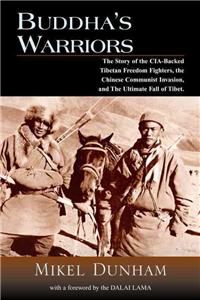 BUDDHA'S WARRIORS

The Story of the CIA-Backed Tibetan Freedom Fighters, the Chinese Communist Invasion, and The Ultimate Fall of Tibet.

MIKEL DUNHAM

with a foreword by the DALAI LAMA